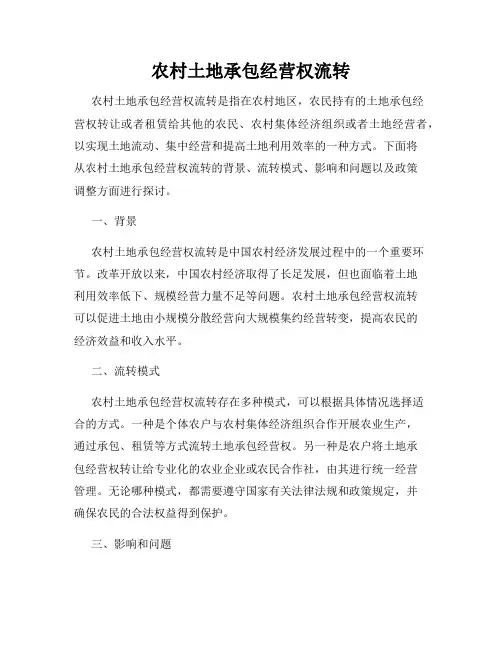 农村土地承包经营权流转

农村土地承包经营权流转是指在农村地区，农民持有的土地承包经营权转让或者租赁给其他的农民、农村集体经济组织或者土地经营者，以实现土地流动、集中经营和提高土地利用效率的一种方式。下面将从农村土地承包经营权流转的背景、流转模式、影响和问题以及政策调整方面进行探讨。

一、背景

农村土地承包经营权流转是中国农村经济发展过程中的一个重要环节。改革开放以来，中国农村经济取得了长足发展，但也面临着土地利用效率低下、规模经营力量不足等问题。农村土地承包经营权流转可以促进土地由小规模分散经营向大规模集约经营转变，提高农民的经济效益和收入水平。

二、流转模式

农村土地承包经营权流转存在多种模式，可以根据具体情况选择适合的方式。一种是个体农户与农村集体经济组织合作开展农业生产，通过承包、租赁等方式流转土地承包经营权。另一种是农户将土地承包经营权转让给专业化的农业企业或农民合作社，由其进行统一经营管理。无论哪种模式，都需要遵守国家有关法律法规和政策规定，并确保农民的合法权益得到保护。

三、影响和问题